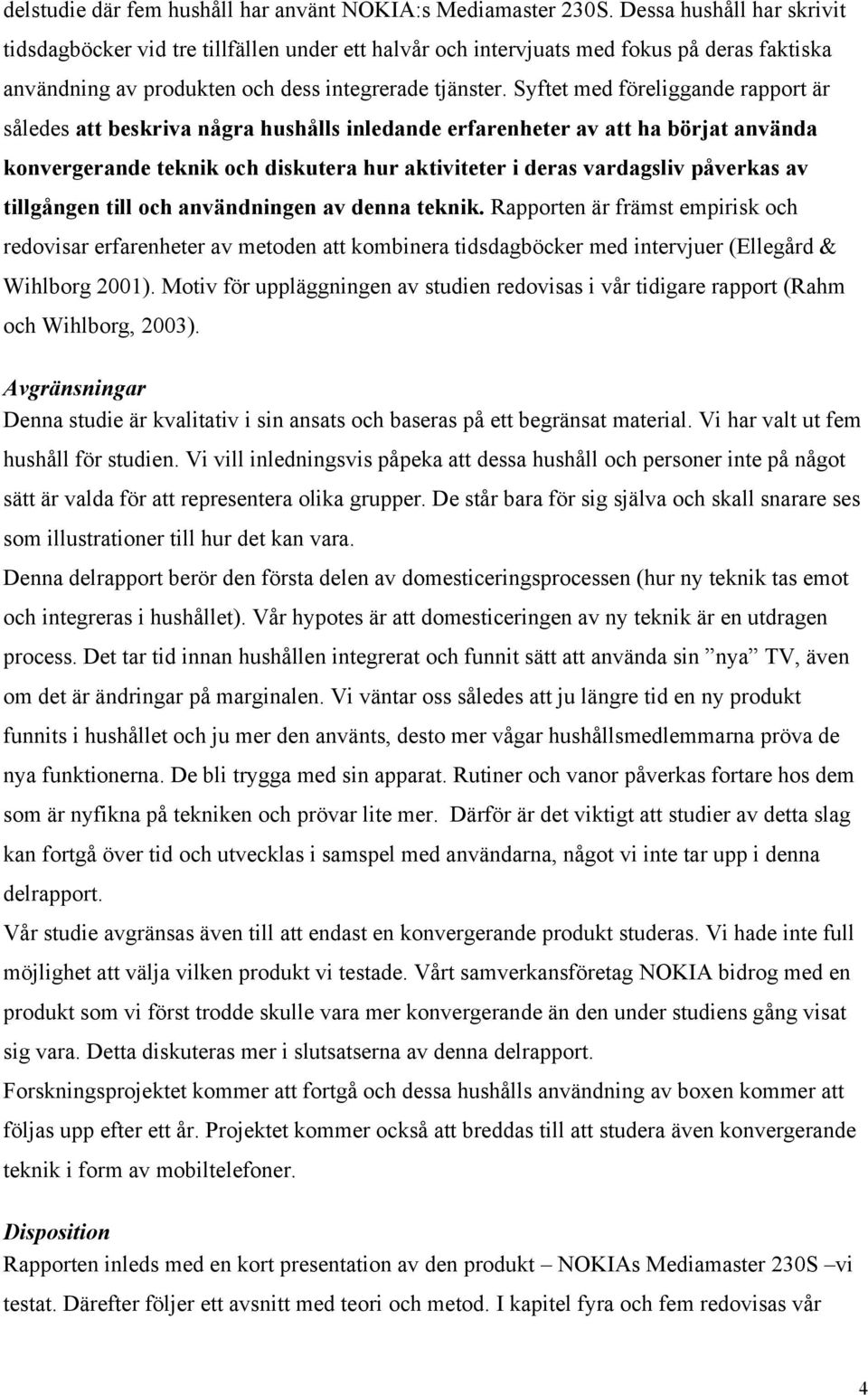 delstudie där fem hushåll har använt NOKIA:s Mediamaster 230S. Dessa hushåll har skrivit tidsdagböcker vid tre tillfällen under ett halvår och intervjuats med fokus på deras faktiska användning av produkten och dess integrerade tjänster. Syftet med föreliggande rapport är således att beskriva några hushålls inledande erfarenheter av att ha börjat använda konvergerande teknik och diskutera hur aktiviteter i deras vardagsliv påverkas av tillgången till och användningen av denna teknik. Rapporten är främst empirisk och redovisar erfarenheter av metoden att kombinera tidsdagböcker med intervjuer (Ellegård & Wihlborg 2001). Motiv för uppläggningen av studien redovisas i vår tidigare rapport (Rahm och Wihlborg, 2003).

Avgränsningar
Denna studie är kvalitativ i sin ansats och baseras på ett begränsat material. Vi har valt ut fem hushåll för studien. Vi vill inledningsvis påpeka att dessa hushåll och personer inte på något sätt är valda för att representera olika grupper. De står bara för sig själva och skall snarare ses som illustrationer till hur det kan vara.
Denna delrapport berör den första delen av domesticeringsprocessen (hur ny teknik tas emot och integreras i hushållet). Vår hypotes är att domesticeringen av ny teknik är en utdragen process. Det tar tid innan hushållen integrerat och funnit sätt att använda sin ”nya” TV, även om det är ändringar på marginalen. Vi väntar oss således att ju längre tid en ny produkt funnits i hushållet och ju mer den använts, desto mer vågar hushållsmedlemmarna pröva de nya funktionerna. De bli trygga med sin apparat. Rutiner och vanor påverkas fortare hos dem som är nyfikna på tekniken och prövar lite mer. Därför är det viktigt att studier av detta slag kan fortgå över tid och utvecklas i samspel med användarna, något vi inte tar upp i denna delrapport.
Vår studie avgränsas även till att endast en konvergerande produkt studeras. Vi hade inte full möjlighet att välja vilken produkt vi testade. Vårt samverkansföretag NOKIA bidrog med en produkt som vi först trodde skulle vara mer konvergerande än den under studiens gång visat sig vara. Detta diskuteras mer i slutsatserna av denna delrapport.
Forskningsprojektet kommer att fortgå och dessa hushålls användning av boxen kommer att följas upp efter ett år. Projektet kommer också att breddas till att studera även konvergerande teknik i form av mobiltelefoner.

Disposition
Rapporten inleds med en kort presentation av den produkt – NOKIAs Mediamaster 230S –vi testat. Därefter följer ett avsnitt med teori och metod. I kapitel fyra och fem redovisas vår

4